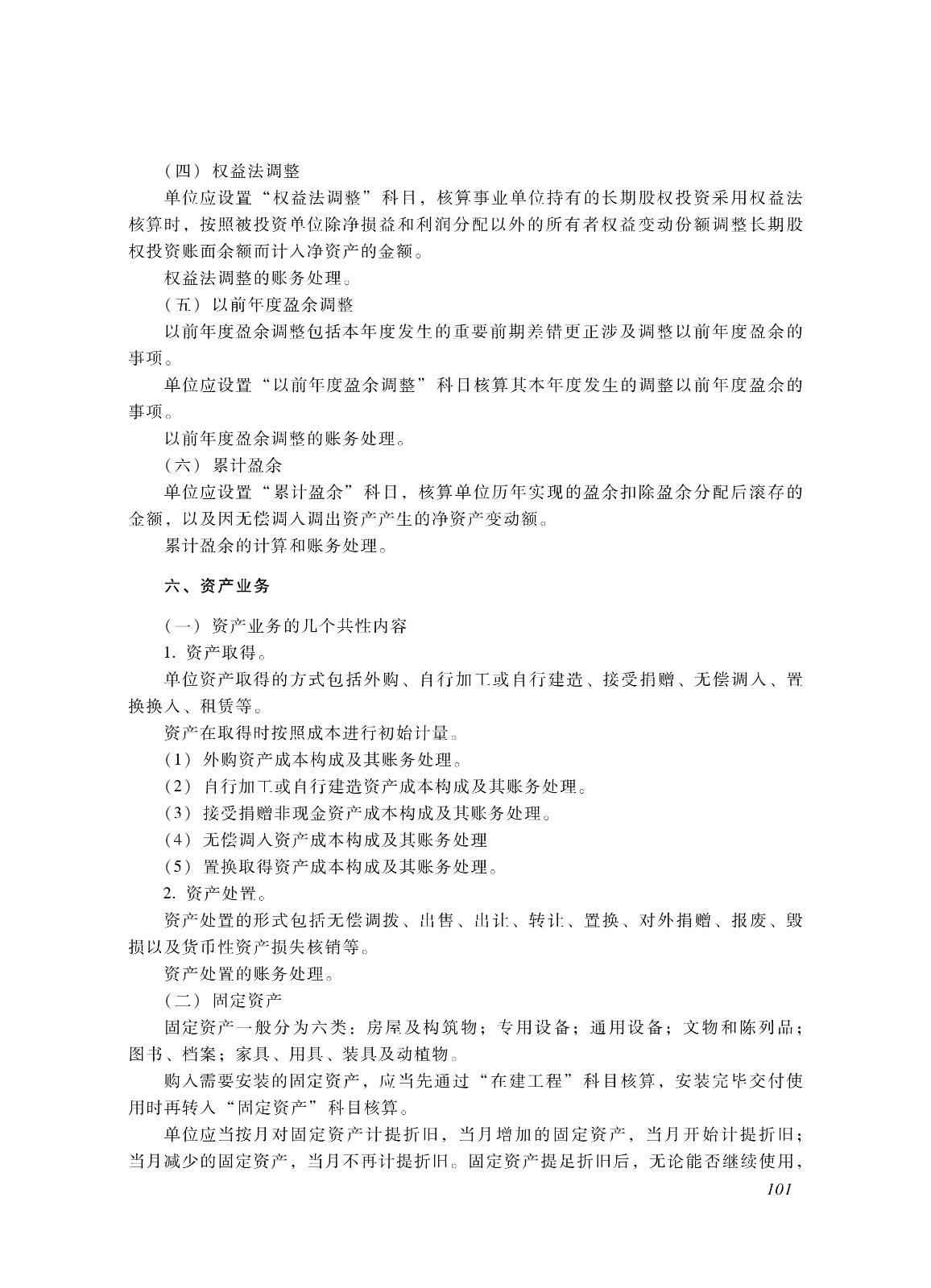 （四）权益法调整

单位应设置“权益法调整”科目，核算事业单位持有的长期股权投资采用权益法核算时，按照被投资单位除净损益和利润分配以外的所有者权益变动份额调整长期股权投资账面余额而计入净资产的金额。

权益法调整的账务处理。

（五）以前年度盈余调整

以前年度盈余调整包括本年度发生的重要前期差错更正涉及调整以前年度盈余的事项。

单位应设置“以前年度盈余调整”科目核算其本年度发生的调整以前年度盈余的事项。

以前年度盈余调整的账务处理。

（六）累计盈余

单位应设置“累计盈余”科目，核算单位历年实现的盈余扣除盈余分配后滚存的金额，以及因无偿调入调出资产产生的净资产变动额。

累计盈余的计算和账务处理。

六、资产业务

（一）资产业务的几个共性内容

1. 资产取得。

单位资产取得的方式包括外购、自行加工或自行建造、接受捐赠、无偿调入、置换换入、租赁等。

资产在取得时按照成本进行初始计量。

（1）外购资产成本构成及其账务处理。

（2）自行加工或自行建造资产成本构成及其账务处理。

（3）接受捐赠非现金资产成本构成及其账务处理。

（4）无偿调入资产成本构成及其账务处理

（5）置换取得资产成本构成及其账务处理。

2. 资产处置。

资产处置的形式包括无偿调拨、出售、出让、转让、置换、对外捐赠、报废、毁损以及货币性资产损失核销等。

资产处置的账务处理。

（二）固定资产

固定资产一般分为六类：房屋及构筑物；专用设备；通用设备；文物和陈列品；图书、档案；家具、用具、装具及动植物。

购入需要安装的固定资产，应当先通过“在建工程”科目核算，安装完毕交付使用时再转入“固定资产”科目核算。

单位应当按月对固定资产计提折旧，当月增加的固定资产，当月开始计提折旧；当月减少的固定资产，当月不再计提折旧。固定资产提足折旧后，无论能否继续使用，

101